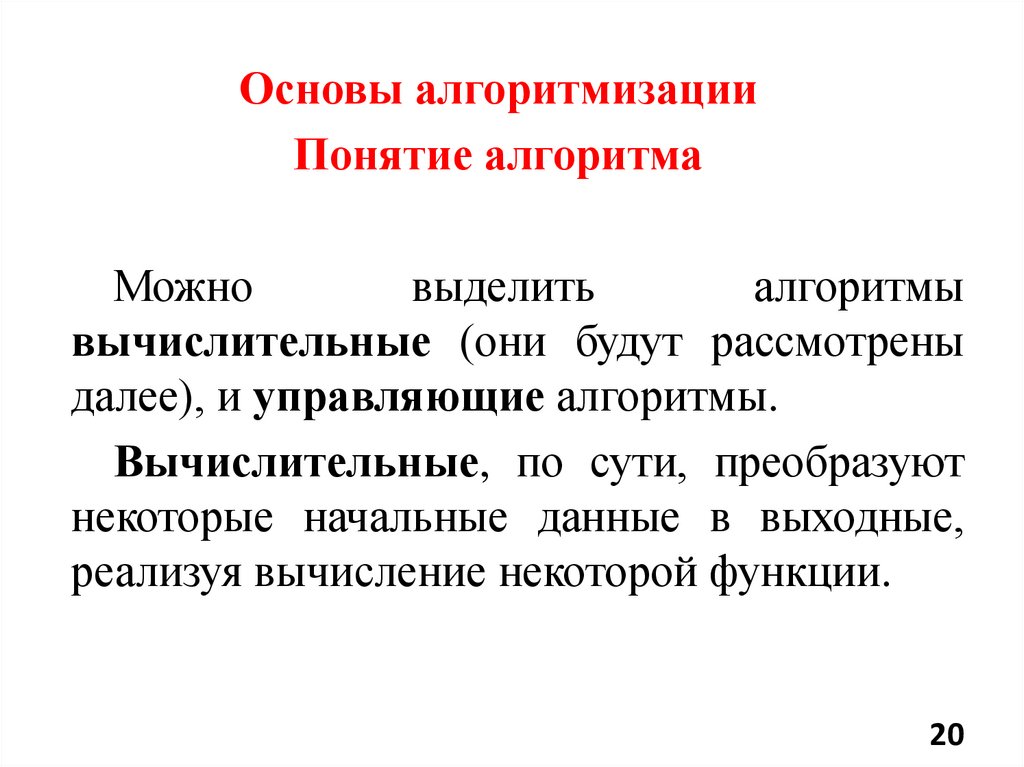 Основы алгоритмизации
Понятие алгоритма

Можно выделить алгоритмы вычислительные (они будут рассмотрены далее), и управляющие алгоритмы.

Вычислительные, по сути, преобразуют некоторые начальные данные в выходные, реализуя вычисление некоторой функции.

20